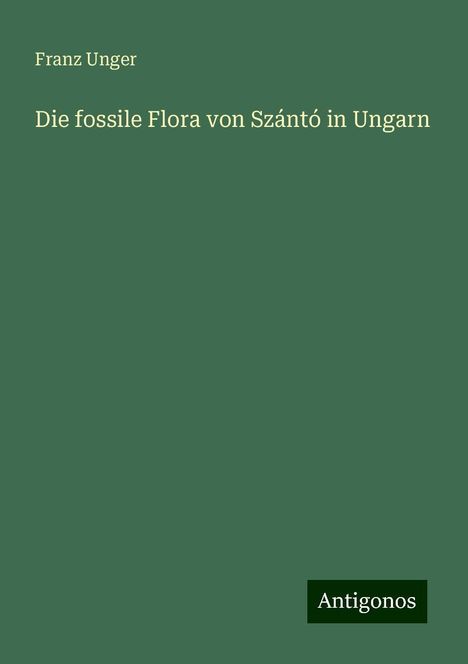 Franz Unger

Die fossile Flora von Szántó in Ungarn

Antigonos